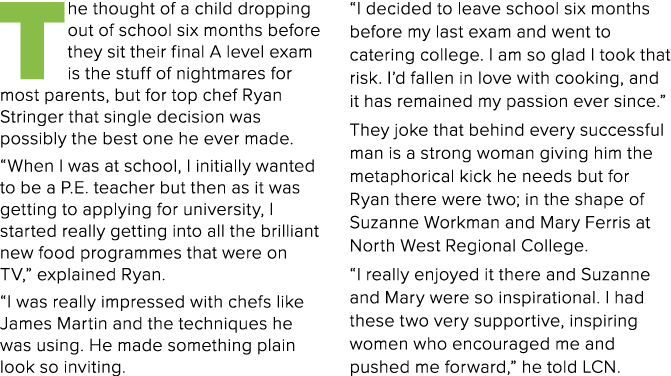 The thought of a child dropping out of school six months before they sit their final A level exam is the stuff of nightmares for most parents, but for top chef Ryan Stringer that single decision was possibly the best one he ever made.

“When I was at school, I initially wanted to be a P.E. teacher but then as it was getting to applying for university, I started really getting into all the brilliant new food programmes that were on TV,” explained Ryan.

“I was really impressed with chefs like James Martin and the techniques he was using. He made something plain look so inviting.

“I decided to leave school six months before my last exam and went to catering college. I am so glad I took that risk. I’d fallen in love with cooking, and it has remained my passion ever since.”

They joke that behind every successful man is a strong woman giving him the metaphorical kick he needs but for Ryan there were two; in the shape of Suzanne Workman and Mary Ferris at North West Regional College.

“I really enjoyed it there and Suzanne and Mary were so inspirational. I had these two very supportive, inspiring women who encouraged me and pushed me forward,” he told LCN.